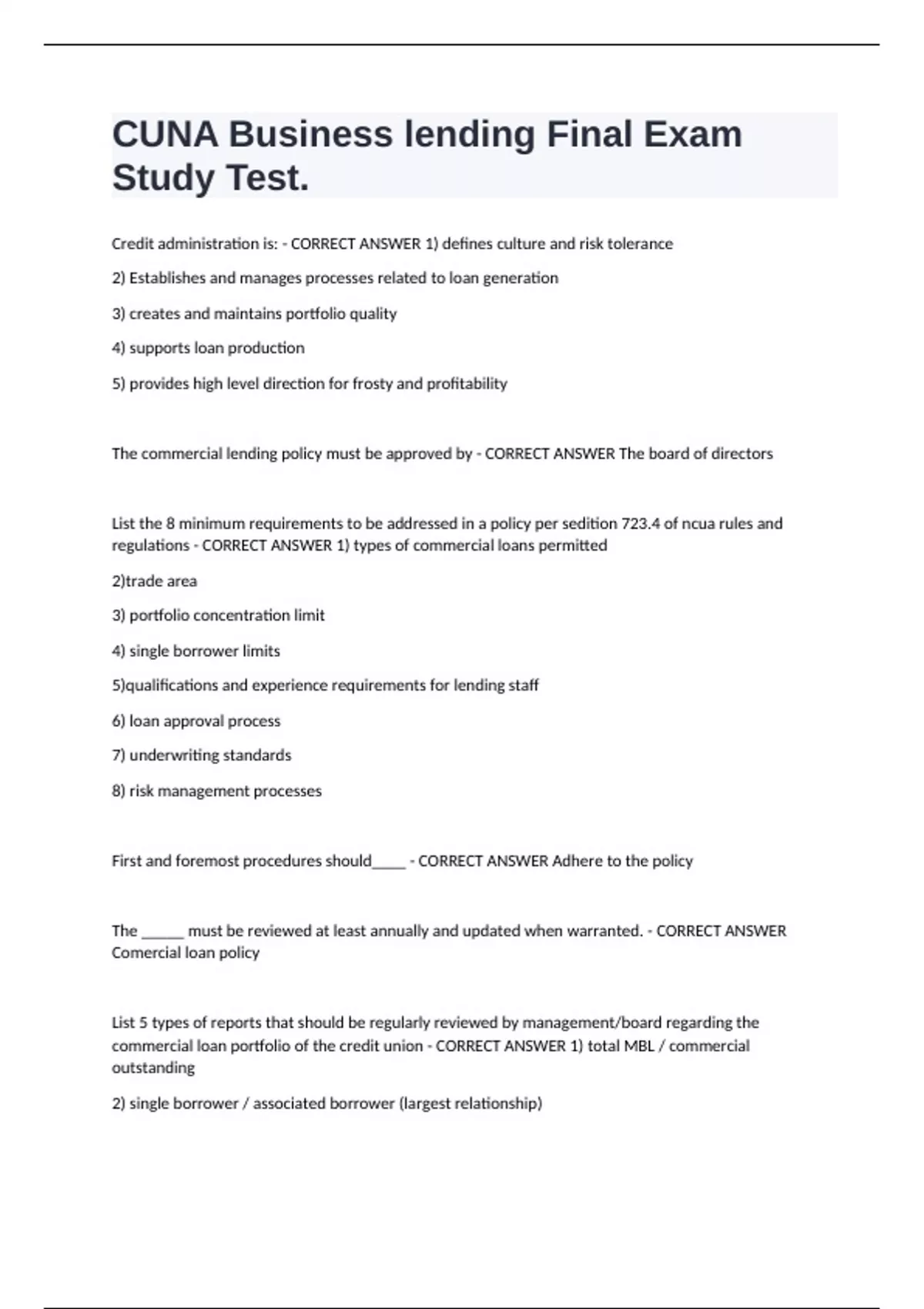 CUNA Business lending Final Exam Study Test.

Credit administration is: - CORRECT ANSWER 1) defines culture and risk tolerance

2) Establishes and manages processes related to loan generation

3) creates and maintains portfolio quality

4) supports loan production

5) provides high level direction for frosty and profitability

The commercial lending policy must be approved by - CORRECT ANSWER The board of directors

List the 8 minimum requirements to be addressed in a policy per sedition 723.4 of ncua rules and regulations - CORRECT ANSWER 1) types of commercial loans permitted

2)trade area

3) portfolio concentration limit

4) single borrower limits

5)qualifications and experience requirements for lending staff

6) loan approval process

7) underwriting standards

8) risk management processes

First and foremost procedures should_____ - CORRECT ANSWER Adhere to the policy

The ______ must be reviewed at least annually and updated when warranted. - CORRECT ANSWER Comercial loan policy

List 5 types of reports that should be regularly reviewed by management/board regarding the commercial loan portfolio of the credit union - CORRECT ANSWER 1) total MBL / commercial outstanding

2) single borrower / associated borrower (largest relationship)